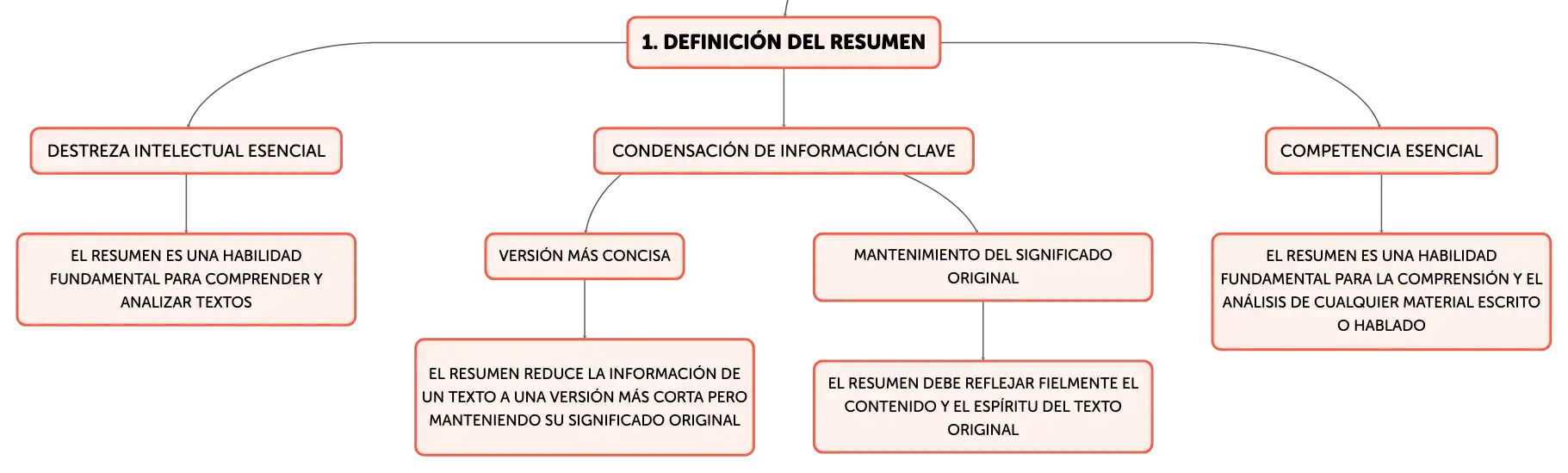 1. DEFINICIÓN DEL RESUMEN

DESTREZA INTELECTUAL ESENCIAL

EL RESUMEN ES UNA HABILIDAD FUNDAMENTAL PARA COMPRENDER Y ANALIZAR TEXTOS

CONDENSACIÓN DE INFORMACIÓN CLAVE

VERSIÓN MÁS CONCISA

EL RESUMEN REDUCE LA INFORMACIÓN DE UN TEXTO A UNA VERSIÓN MÁS CORTA PERO MANTENIENDO SU SIGNIFICADO ORIGINAL

MANTENIMIENTO DEL SIGNIFICADO ORIGINAL

EL RESUMEN DEBE REFLEJAR FIELMENTE EL CONTENIDO Y EL ESPÍRITU DEL TEXTO ORIGINAL

COMPETENCIA ESENCIAL

EL RESUMEN ES UNA HABILIDAD FUNDAMENTAL PARA LA COMPRENSIÓN Y EL ANÁLISIS DE CUALQUIER MATERIAL ESCRITO O HABLADO